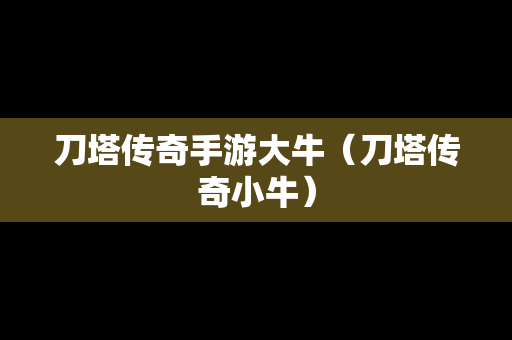 刀塔传奇手游大牛（刀塔传奇小牛）